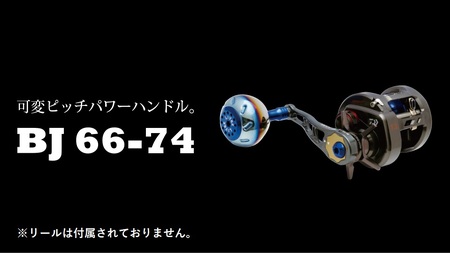 可変ピッチパワーハンドル。

BJ 66-74

※リールは付属されておりません。